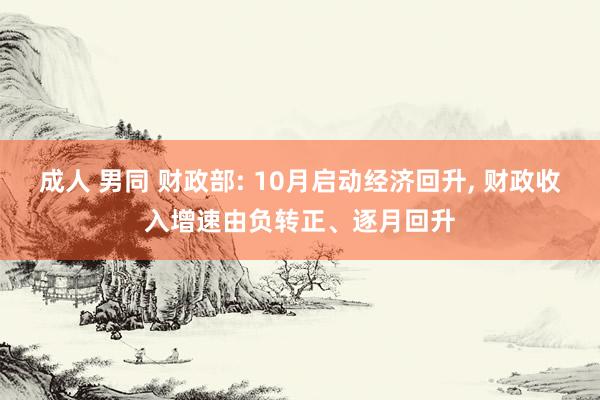 成人 男同 财政部: 10月启动经济回升, 财政收入增速由负转正、逐月回升